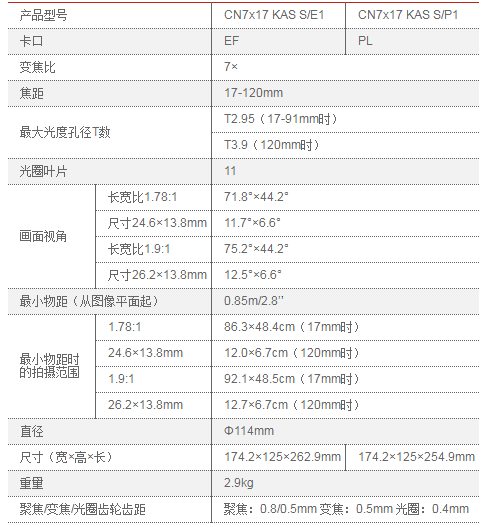 | 产品型号 | | CN7x17 KAS S/E1 | CN7x17 KAS S/P1 |
|---|---|---|---|
| 卡口 | | EF | PL |
| 变焦比 | | 7× | |
| 焦距 | | 17-120mm | |
| 最大光度孔径T数 | | T2.95（17-91mm时） | |
| | | T3.9（120mm时） | |
| 光圈叶片 | | 11 | |
| 画面视角 | 长宽比1.78:1 | 71.8°×44.2° | |
| | 尺寸24.6×13.8mm | 11.7°×6.6° | |
| | 长宽比1.9:1 | 75.2°×44.2° | |
| | 尺寸26.2×13.8mm | 12.5°×6.6° | |
| 最小物距（从图像平面起） | | 0.85m/2.8'' | |
| 最小物距时的拍摄范围 | 1.78:1 | 86.3×48.4cm（17mm时） | |
| | 24.6×13.8mm | 12.0×6.7cm（120mm时） | |
| | 1.9:1 | 92.1×48.5cm（17mm时） | |
| | 26.2×13.8mm | 12.7×6.7cm（120mm时） | |
| 直径 | | Φ114mm | |
| 尺寸（宽×高×长） | | 174.2×125×262.9mm | 174.2×125×254.9mm |
| 重量 | | 2.9kg | |
| 聚焦/变焦/光圈齿轮齿距 | | 聚焦：0.8/0.5mm 变焦：0.5mm 光圈：0.4mm | |